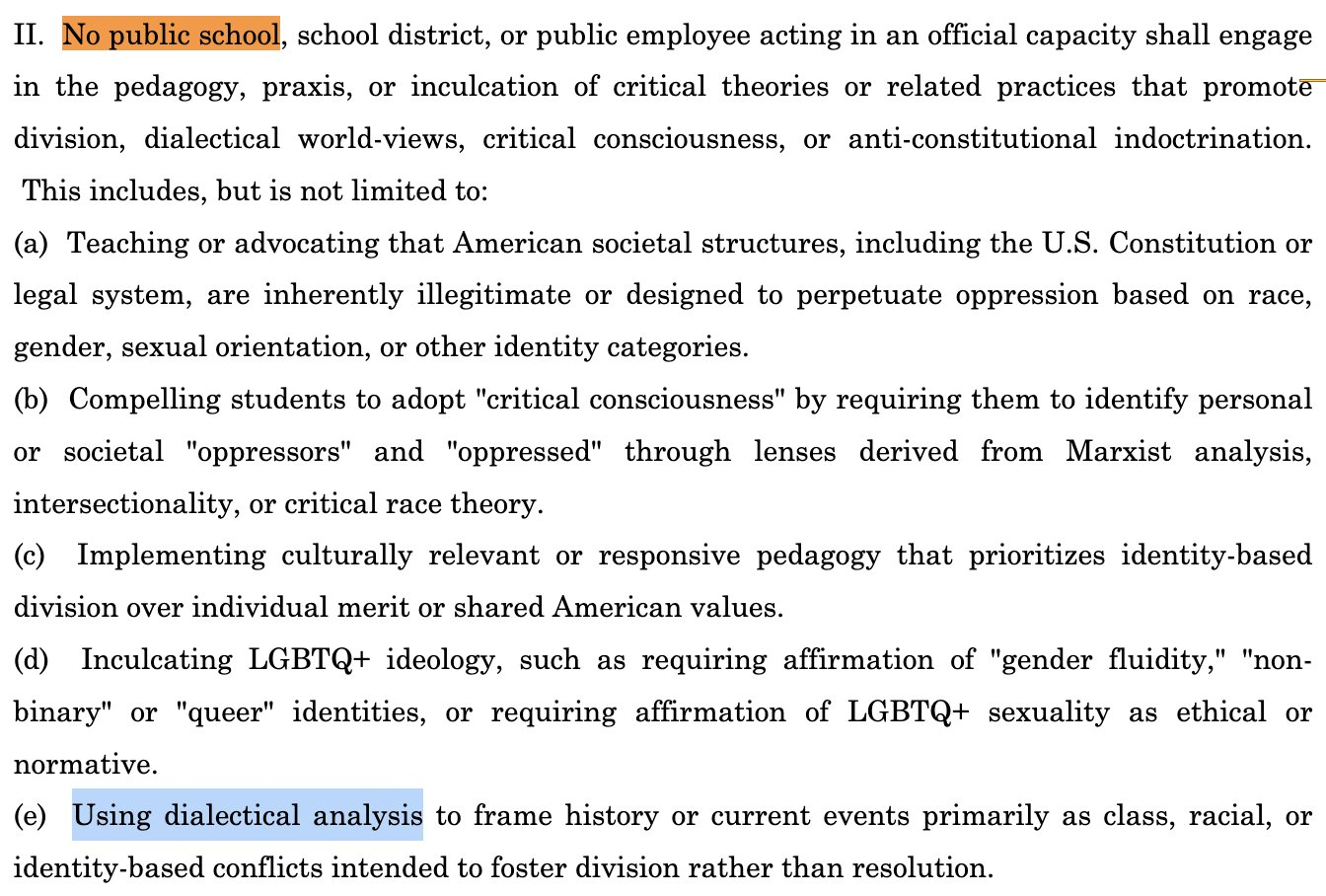 II. No public school, school district, or public employee acting in an official capacity shall engage in the pedagogy, praxis, or inculcation of critical theories or related practices that promote division, dialectical world-views, critical consciousness, or anti-constitutional indoctrination. This includes, but is not limited to:

(a) Teaching or advocating that American societal structures, including the U.S. Constitution or legal system, are inherently illegitimate or designed to perpetuate oppression based on race, gender, sexual orientation, or other identity categories.

(b) Compelling students to adopt "critical consciousness" by requiring them to identify personal or societal "oppressors" and "oppressed" through lenses derived from Marxist analysis, intersectionality, or critical race theory.

(c) Implementing culturally relevant or responsive pedagogy that prioritizes identity-based division over individual merit or shared American values.

(d) Inculcating LGBTQ+ ideology, such as requiring affirmation of "gender fluidity," "non-binary" or "queer" identities, or requiring affirmation of LGBTQ+ sexuality as ethical or normative.

(e) Using dialectical analysis to frame history or current events primarily as class, racial, or identity-based conflicts intended to foster division rather than resolution.